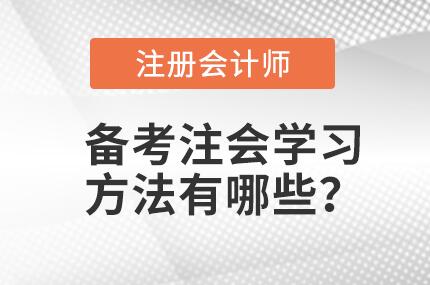 注册会计师

备考注会学习方法有哪些?